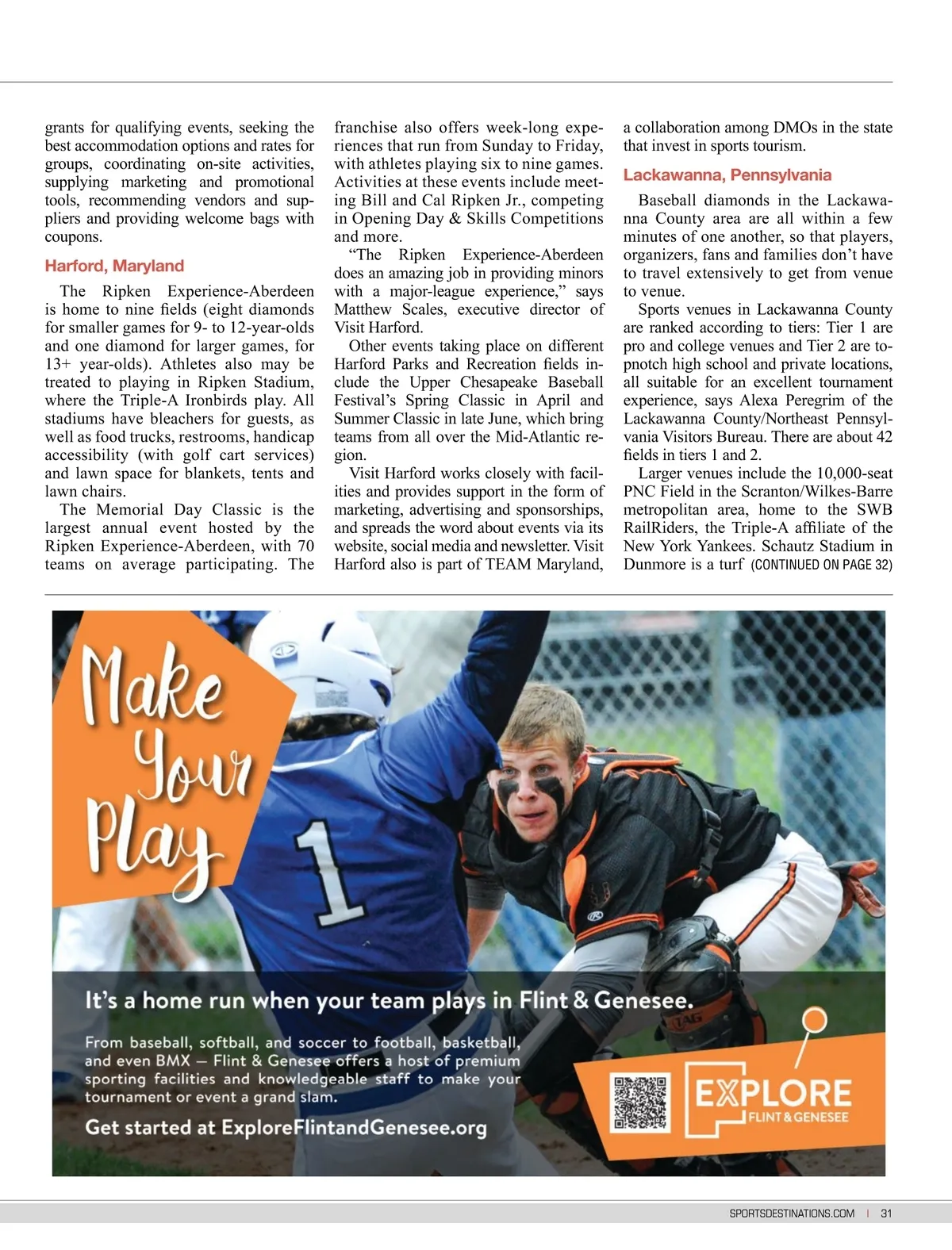 grants for qualifying events, seeking the best accommodation options and rates for groups, coordinating on-site activities, supplying marketing and promotional tools, recommending vendors and suppliers and providing welcome bags with coupons.

Harford, Maryland

The Ripken Experience-Aberdeen is home to nine fields (eight diamonds for smaller games for 9- to 12-year-olds and one diamond for larger games, for 13+ year-olds). Athletes also may be treated to playing in Ripken Stadium, where the Triple-A Ironbirds play. All stadiums have bleachers for guests, as well as food trucks, restrooms, handicap accessibility (with golf cart services) and lawn space for blankets, tents and lawn chairs.

The Memorial Day Classic is the largest annual event hosted by the Ripken Experience-Aberdeen, with 70 teams on average participating. The franchise also offers week-long experiences that run from Sunday to Friday, with athletes playing six to nine games. Activities at these events include meeting Bill and Cal Ripken Jr., competing in Opening Day & Skills Competitions and more.

“The Ripken Experience-Aberdeen does an amazing job in providing minors with a major-league experience,” says Matthew Scales, executive director of Visit Harford.

Other events taking place on different Harford Parks and Recreation fields include the Upper Chesapeake Baseball Festival’s Spring Classic in April and Summer Classic in late June, which bring teams from all over the Mid-Atlantic region.

Visit Harford works closely with facilities and provides support in the form of marketing, advertising and sponsorships, and spreads the word about events via its website, social media and newsletter. Visit Harford also is part of TEAM Maryland, a collaboration among DMOs in the state that invest in sports tourism.

Lackawanna, Pennsylvania

Baseball diamonds in the Lackawanna County area are all within a few minutes of one another, so that players, organizers, fans and families don’t have to travel extensively to get from venue to venue.

Sports venues in Lackawanna County are ranked according to tiers: Tier 1 are pro and college venues and Tier 2 are topnotch high school and private locations, all suitable for an excellent tournament experience, says Alexa Peregrim of the Lackawanna County/Northeast Pennsylvania Visitors Bureau. There are about 42 fields in tiers 1 and 2.

Larger venues include the 10,000-seat PNC Field in the Scranton/Wilkes-Barre metropolitan area, home to the SWB RailRiders, the Triple-A affiliate of the New York Yankees. Schautz Stadium in Dunmore is a turf (CONTINUED ON PAGE 32)

Make Your Play

1

It’s a home run when your team plays in Flint & Genesee.

From baseball, softball, and soccer to football, basketball, and even BMX — Flint & Genesee offers a host of premium sporting facilities and knowledgeable staff to make your tournament or event a grand slam.

Get started at ExploreFlintandGenesee.org

EXPLORE FLINT & GENESEE

SPORTSDESTINATIONS.COM | 31